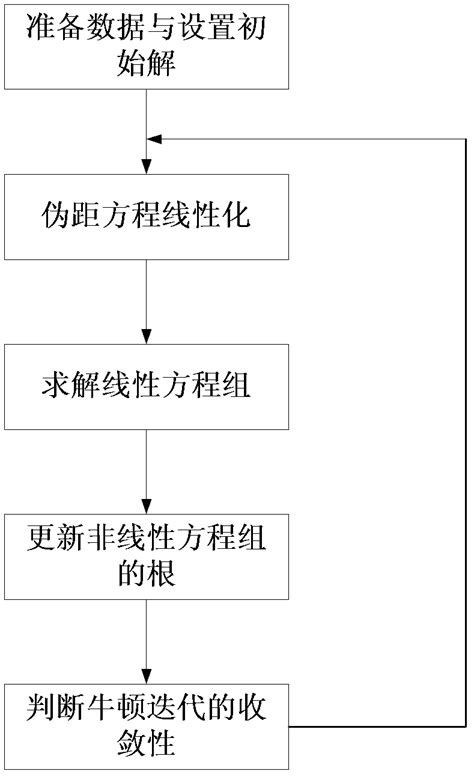 准备数据与设置初始解

伪距方程线性化

求解线性方程组

更新非线性方程组的根

判断牛顿迭代的收敛性